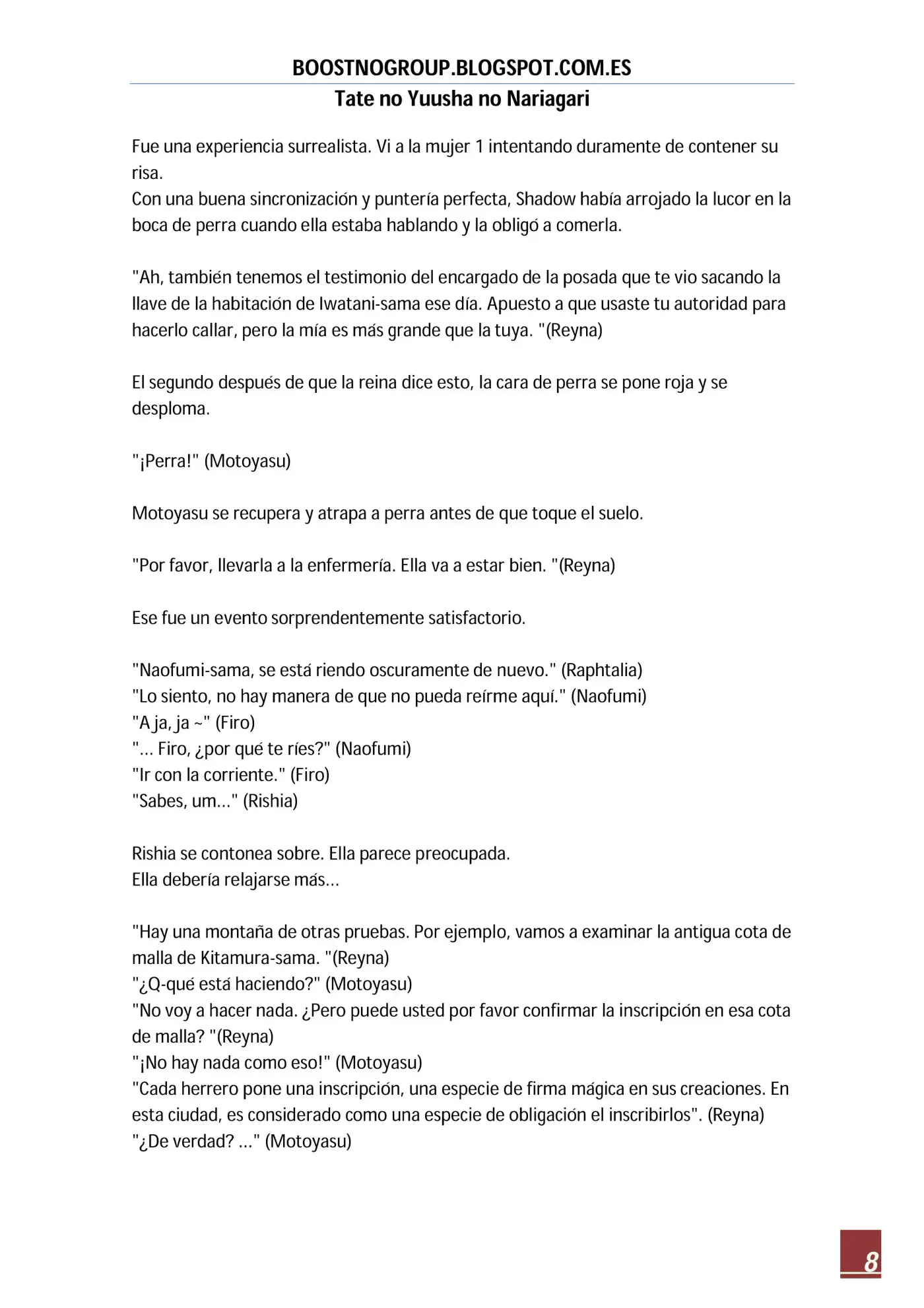 BOOSTNOGROUP.BLOGSPOT.COM.ES

Tate no Yuusha no Nariagari

Fue una experiencia surrealista. Vi a la mujer 1 intentando duramente de contener su risa.
Con una buena sincronización y puntería perfecta, Shadow había arrojado la lucor en la boca de perra cuando ella estaba hablando y la obligó a comerla.

"Ah, también tenemos el testimonio del encargado de la posada que te vio sacando la llave de la habitación de Iwatani-sama ese día. Apuesto a que usaste tu autoridad para hacerlo callar, pero la mía es más grande que la tuya. "(Reyna)

El segundo después de que la reina dice esto, la cara de perra se pone roja y se desploma.

"¡Perra!" (Motoyasu)

Motoyasu se recupera y atrapa a perra antes de que toque el suelo.

"Por favor, llevarla a la enfermería. Ella va a estar bien. "(Reyna)

Ese fue un evento sorprendentemente satisfactorio.

"Naofumi-sama, se está riendo oscuramente de nuevo." (Raphtalia)
"Lo siento, no hay manera de que no pueda reírme aquí." (Naofumi)
"A ja, ja ~" (Firo)
"... Firo, ¿por qué te ríes?" (Naofumi)
"Ir con la corriente." (Firo)
"Sabes, um..." (Rishia)

Rishia se contonea sobre. Ella parece preocupada.
Ella debería relajarse más...

"Hay una montaña de otras pruebas. Por ejemplo, vamos a examinar la antigua cota de malla de Kitamura-sama. "(Reyna)
"¿Q-qué está haciendo?" (Motoyasu)
"No voy a hacer nada. ¿Pero puede usted por favor confirmar la inscripción en esa cota de malla? "(Reyna)
"¡No hay nada como eso!" (Motoyasu)
"Cada herrero pone una inscripción, una especie de firma mágica en sus creaciones. En esta ciudad, es considerado como una especie de obligación el inscribirlos". (Reyna)
"¿De verdad? ..." (Motoyasu)

8